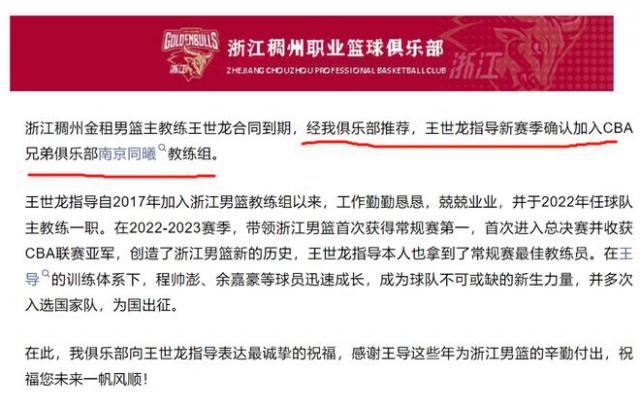 GOLDENBULLS
浙江

浙江稠州职业篮球俱乐部
ZHEJIANG CHOUZHOU PROFESSIONAL BASKETBALL CLUB
浙江

浙江稠州金租男篮主教练王世龙合同到期，经我俱乐部推荐，王世龙指导新赛季确认加入CBA兄弟俱乐部南京同曦教练组。

王世龙指导自2017年加入浙江男篮教练组以来，工作勤勤恳恳，兢兢业业，并于2022年任球队主教练一职。在2022-2023赛季，带领浙江男篮首次获得常规赛第一，首次进入总决赛并收获CBA联赛亚军，创造了浙江男篮新的历史，王世龙指导本人也拿到了常规赛最佳教练员。在王导的训练体系下，程帅澎、余嘉豪等球员迅速成长，成为球队不可或缺的新生力量，并多次入选国家队，为国出征。

在此，我俱乐部向王世龙指导表达最诚挚的祝福，感谢王导这些年为浙江男篮的辛勤付出，祝福您未来一帆风顺！